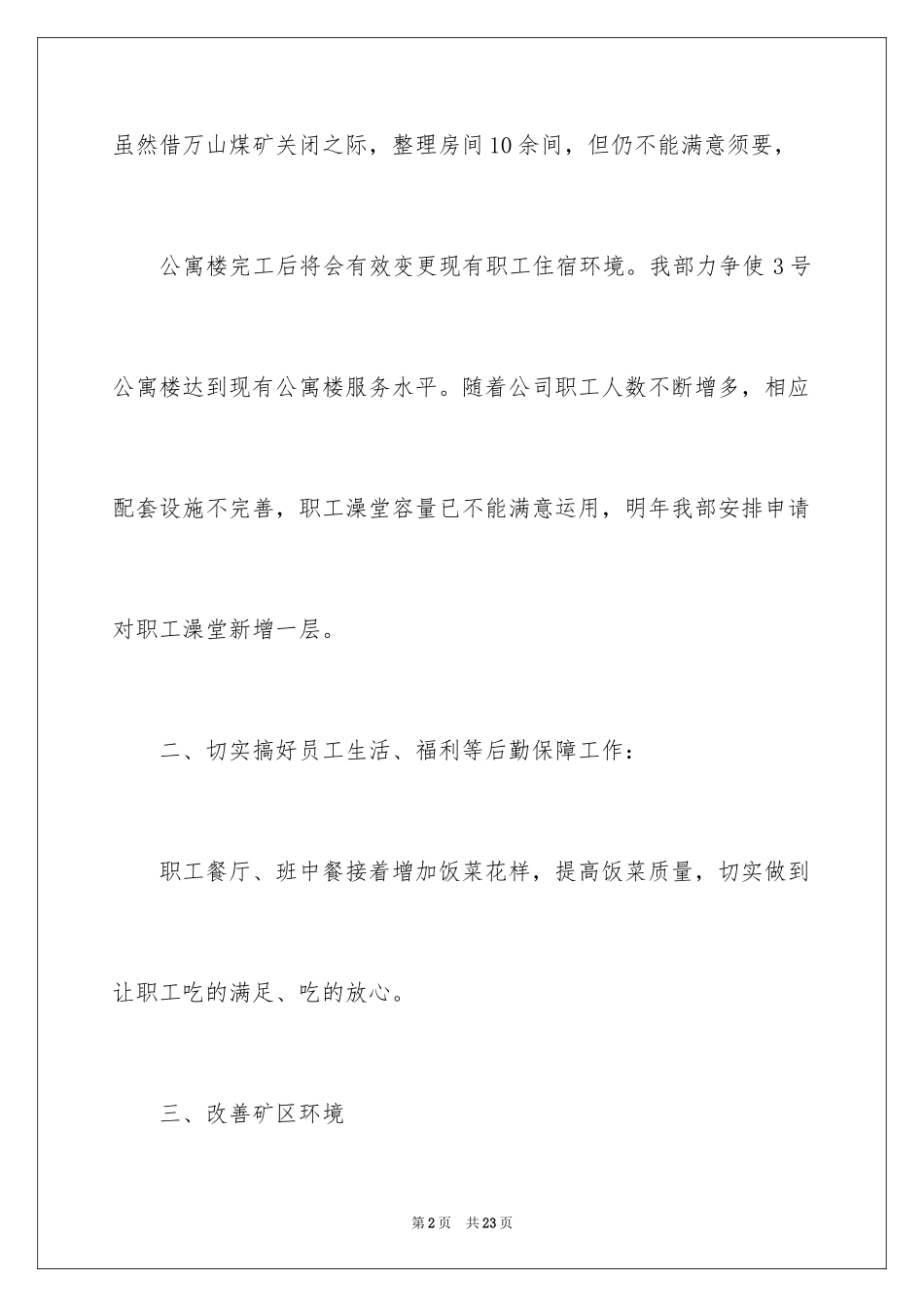 虽然借万山煤矿关闭之际，整理房间10余间，但仍不能满意须要，

公寓楼完工后将会有效变更现有职工住宿环境。我部力争使3号公寓楼达到现有公寓楼服务水平。随着公司职工人数不断增多，相应配套设施不完善，职工澡堂容量已不能满意运用，明年我部安排申请对职工澡堂新增一层。

二、切实搞好员工生活、福利等后勤保障工作：

职工餐厅、班中餐接着增加饭菜花样，提高饭菜质量，切实做到让职工吃的满足、吃的放心。

三、改善矿区环境

第2页 共23页